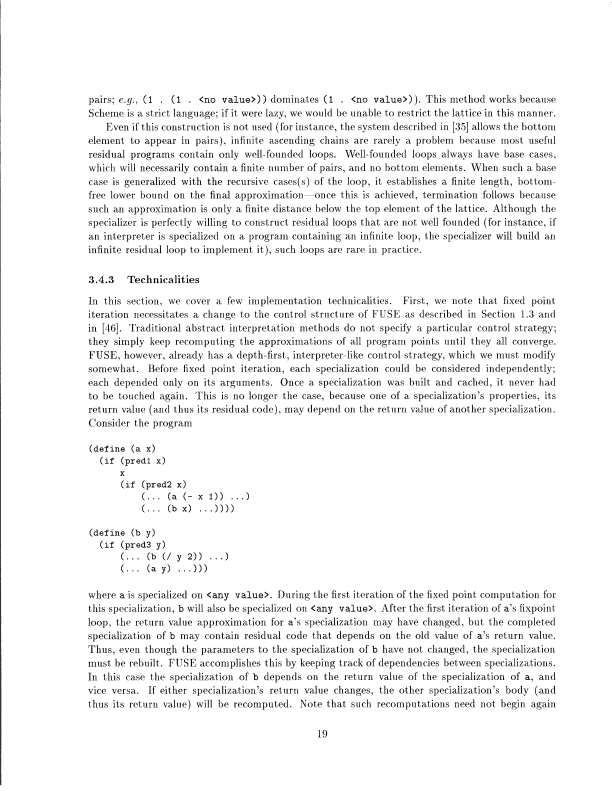 pairs; e.g., (1 . (1 . <no value>)) dominates (1 . <no value>)). This method works because Scheme is a strict language; if it were lazy, we would be unable to restrict the lattice in this manner.

Even if this construction is not used (for instance, the system described in [35] allows the bottom element to appear in pairs), infinite ascending chains are rarely a problem because most useful residual programs contain only well-founded loops. Well-founded loops always have base cases, which will necessarily contain a finite number of pairs, and no bottom elements. When such a base case is generalized with the recursive cases(s) of the loop, it establishes a finite length, bottom-free lower bound on the final approximation—once this is achieved, termination follows because such an approximation is only a finite distance below the top element of the lattice. Although the specializer is perfectly willing to construct residual loops that are not well founded (for instance, if an interpreter is specialized on a program containing an infinite loop, the specializer will build an infinite residual loop to implement it), such loops are rare in practice.

3.4.3 Technicalities

In this section, we cover a few implementation technicalities. First, we note that fixed point iteration necessitates a change to the control structure of FUSE as described in Section 1.3 and in [46]. Traditional abstract interpretation methods do not specify a particular control strategy; they simply keep recomputing the approximations of all program points until they all converge. FUSE, however, already has a depth-first, interpreter-like control strategy, which we must modify somewhat. Before fixed point iteration, each specialization could be considered independently; each depended only on its arguments. Once a specialization was built and cached, it never had to be touched again. This is no longer the case, because one of a specialization's properties, its return value (and thus its residual code), may depend on the return value of another specialization. Consider the program

(define (a x)
  (if (pred1 x)
      x
      (if (pred2 x)
          (... (a (- x 1)) ...)
          (... (b x) ...))))

(define (b y)
  (if (pred3 y)
      (... (b (/ y 2)) ...)
      (... (a y) ...)))

where a is specialized on <any value>. During the first iteration of the fixed point computation for this specialization, b will also be specialized on <any value>. After the first iteration of a's fixpoint loop, the return value approximation for a's specialization may have changed, but the completed specialization of b may contain residual code that depends on the old value of a's return value. Thus, even though the parameters to the specialization of b have not changed, the specialization must be rebuilt. FUSE accomplishes this by keeping track of dependencies between specializations. In this case the specialization of b depends on the return value of the specialization of a, and vice versa. If either specialization's return value changes, the other specialization's body (and thus its return value) will be recomputed. Note that such recomputations need not begin again

19